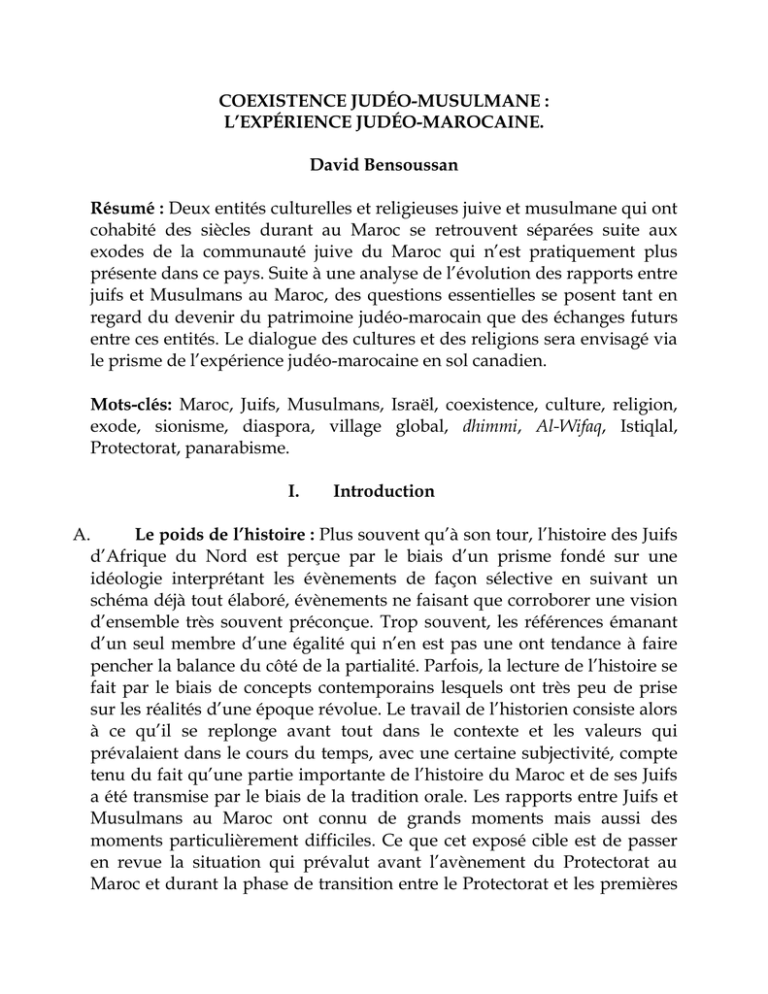 COEXISTENCE JUDÉO-MUSULMANE : L'EXPÉRIENCE JUDÉO-MAROCAINE.

David Bensoussan

Résumé : Deux entités culturelles et religieuses juive et musulmane qui ont cohabité des siècles durant au Maroc se retrouvent séparées suite aux exodes de la communauté juive du Maroc qui n'est pratiquement plus présente dans ce pays. Suite à une analyse de l'évolution des rapports entre juifs et Musulmans au Maroc, des questions essentielles se posent tant en regard du devenir du patrimoine judéo-marocain que des échanges futurs entre ces entités. Le dialogue des cultures et des religions sera envisagé via le prisme de l'expérience judéo-marocaine en sol canadien.

Mots-clés: Maroc, Juifs, Musulmans, Israël, coexistence, culture, religion, exode, sionisme, diaspora, village global, dhimmi, Al-Wifaq, Istiqlal, Protectorat, panarabisme.

I. Introduction

A. Le poids de l'histoire : Plus souvent qu'à son tour, l'histoire des Juifs d'Afrique du Nord est perçue par le biais d'un prisme fondé sur une idéologie interprétant les évènements de façon sélective en suivant un schéma déjà tout élaboré, évènements ne faisant que corroborer une vision d'ensemble très souvent préconçue. Trop souvent, les références émanant d'un seul membre d'une égalité qui n'en est pas une ont tendance à faire pencher la balance du côté de la partialité. Parfois, la lecture de l'histoire se fait par le biais de concepts contemporains lesquels ont très peu de prise sur les réalités d'une époque révolue. Le travail de l'historien consiste alors à ce qu'il se replonge avant tout dans le contexte et les valeurs qui prévalaient dans le cours du temps, avec une certaine subjectivité, compte tenu du fait qu'une partie importante de l'histoire du Maroc et de ses Juifs a été transmise par le biais de la tradition orale. Les rapports entre Juifs et Musulmans au Maroc ont connu de grands moments mais aussi des moments particulièrement difficiles. Ce que cet exposé cible est de passer en revue la situation qui prévalut avant l'avènement du Protectorat au Maroc et durant la phase de transition entre le Protectorat et les premières